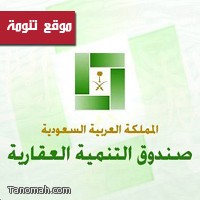 موقع تنومة

المملكة العربية السعودية
صندوق التنمية العقارية

Tanomah.com